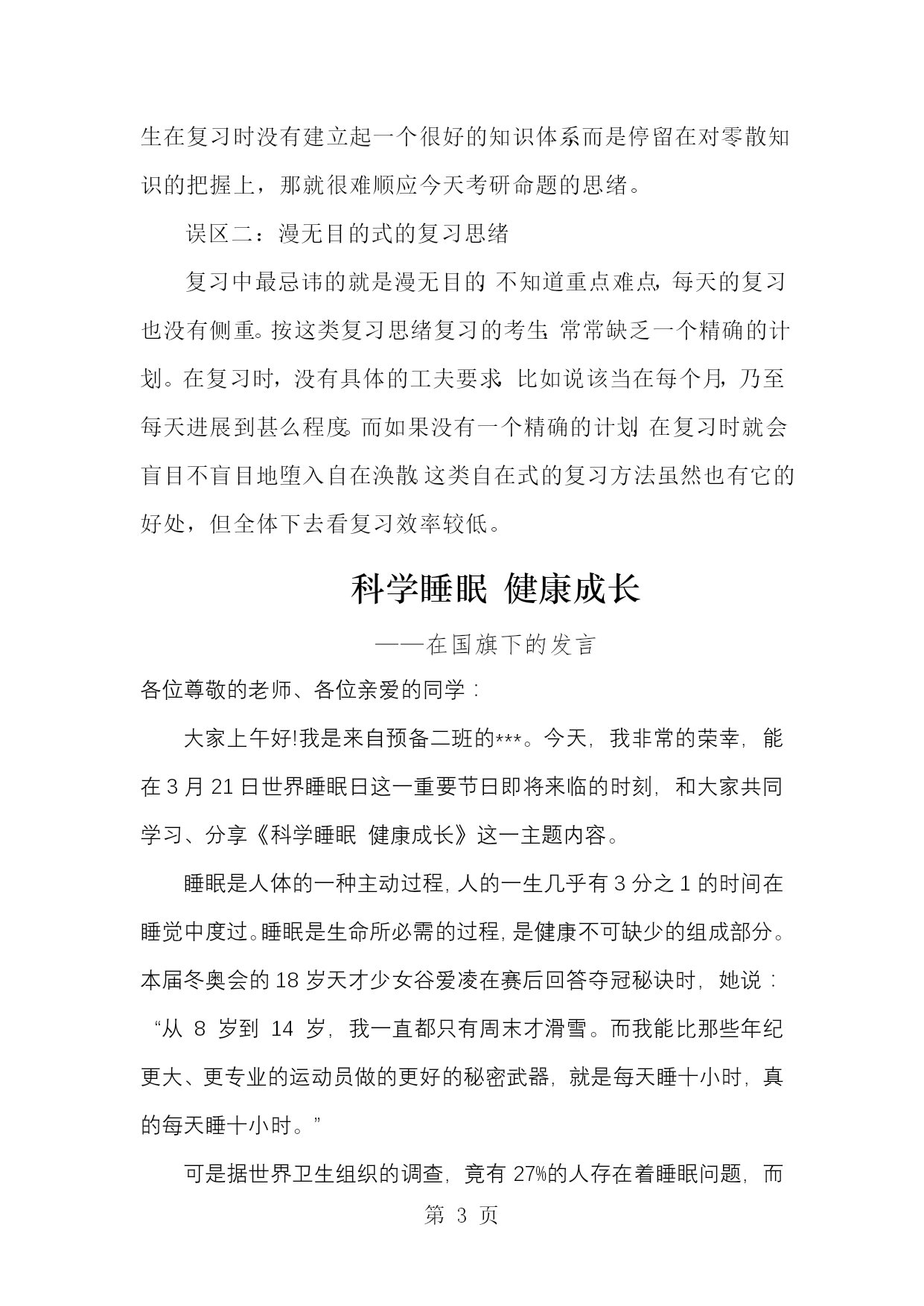 生在复习时没有建立起一个很好的知识体系而是停留在对零散知识的把握上，那就很难顺应今天考研命题的思绪。

误区二：漫无目的式的复习思绪

复习中最忌讳的就是漫无目的，不知道重点难点，每天的复习也没有侧重。按这类复习思绪复习的考生，常常缺乏一个精确的计划。在复习时，没有具体的工夫要求，比如说该当在每个月，乃至每天进展到甚么程度。而如果没有一个精确的计划，在复习时就会盲目不盲目地堕入自在涣散。这类自在式的复习方法虽然也有它的好处，但全体下去看复习效率较低。

科学睡眠 健康成长

——在国旗下的发言

各位尊敬的老师、各位亲爱的同学：

大家上午好!我是来自预备二班的***。今天，我非常的荣幸，能在 3 月 21 日世界睡眠日这一重要节日即将来临的时刻，和大家共同学习、分享《科学睡眠 健康成长》这一主题内容。

睡眠是人体的一种主动过程，人的一生几乎有 3 分之 1 的时间在睡觉中度过。睡眠是生命所必需的过程，是健康不可缺少的组成部分。本届冬奥会的 18 岁天才少女谷爱凌在赛后回答夺冠秘诀时，她说：“从 8 岁到 14 岁，我一直都只有周末才滑雪。而我能比那些年纪更大、更专业的运动员做的更好的秘密武器，就是每天睡十小时，真的每天睡十小时。”

可是据世界卫生组织的调查，竟有 27%的人存在着睡眠问题，而

第 3 页